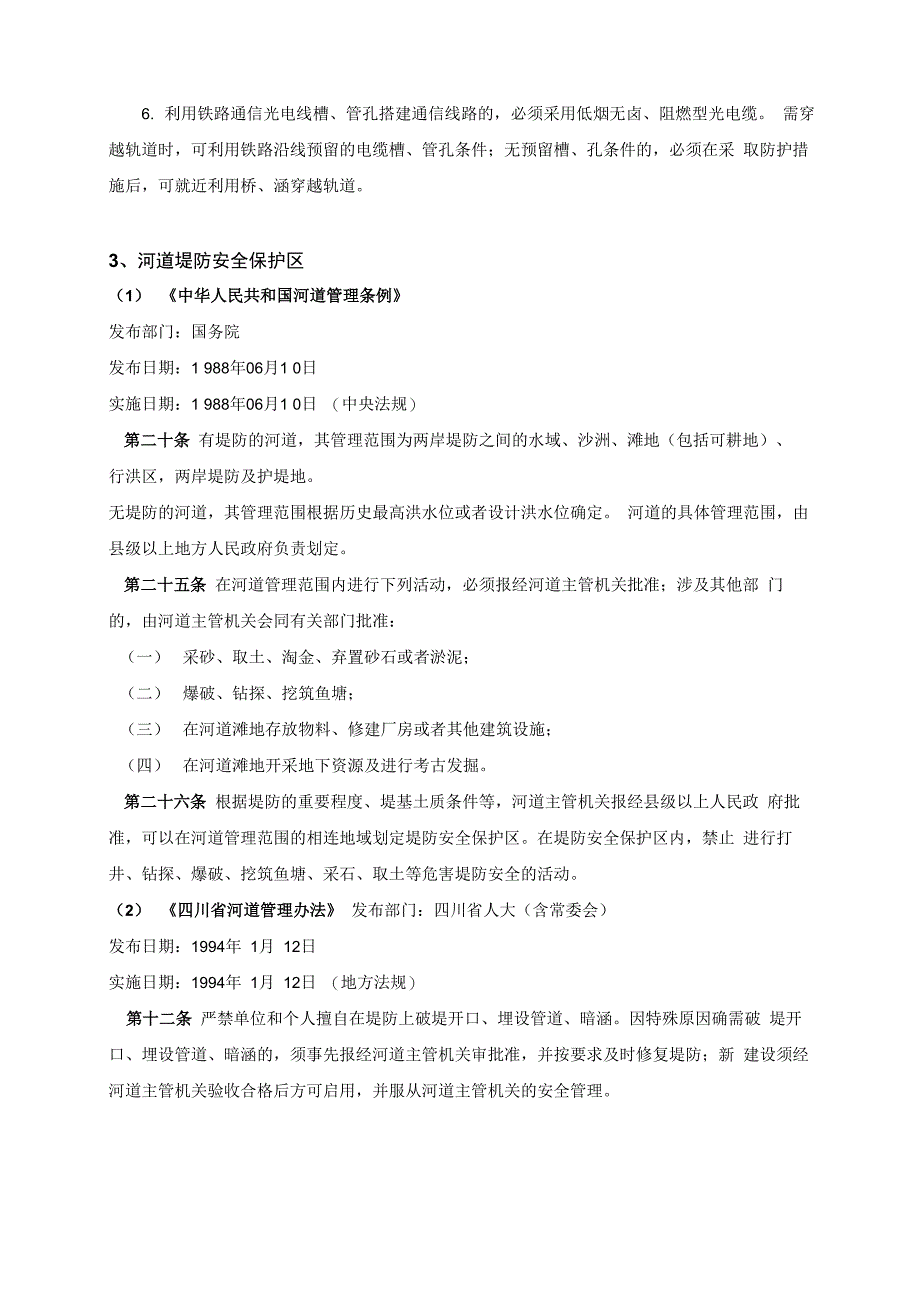 6. 利用铁路通信光电线槽、管孔搭建通信线路的，必须采用低烟无卤、阻燃型光电缆。 需穿越轨道时，可利用铁路沿线预留的电缆槽、管孔条件；无预留槽、孔条件的，必须在采 取防护措施后，可就近利用桥、涵穿越轨道。

3、河道堤防安全保护区

（1） 《中华人民共和国河道管理条例》

发布部门：国务院

发布日期：1 988年06月1 0日

实施日期：1 988年06月1 0日 （中央法规）

第二十条 有堤防的河道，其管理范围为两岸堤防之间的水域、沙洲、滩地（包括可耕地）、行洪区，两岸堤防及护堤地。

无堤防的河道，其管理范围根据历史最高洪水位或者设计洪水位确定。 河道的具体管理范围，由县级以上地方人民政府负责划定。

第二十五条 在河道管理范围内进行下列活动，必须报经河道主管机关批准；涉及其他部 门的，由河道主管机关会同有关部门批准：

（一） 采砂、取土、淘金、弃置砂石或者淤泥；

（二） 爆破、钻探、挖筑鱼塘；

（三） 在河道滩地存放物料、修建厂房或者其他建筑设施；

（四） 在河道滩地开采地下资源及进行考古发掘。

第二十六条 根据堤防的重要程度、堤基土质条件等，河道主管机关报经县级以上人民政 府批准，可以在河道管理范围的相连地域划定堤防安全保护区。在堤防安全保护区内，禁止 进行打井、钻探、爆破、挖筑鱼塘、采石、取土等危害堤防安全的活动。

（2） 《四川省河道管理办法》 发布部门：四川省人大（含常委会）

发布日期：1994年 1月 12日

实施日期：1994年 1月 12日 （地方法规）

第十二条 严禁单位和个人擅自在堤防上破堤开口、埋设管道、暗涵。因特殊原因确需破 堤开口、埋设管道、暗涵的，须事先报经河道主管机关审批准，并按要求及时修复堤防；新 建设须经河道主管机关验收合格后方可启用，并服从河道主管机关的安全管理。